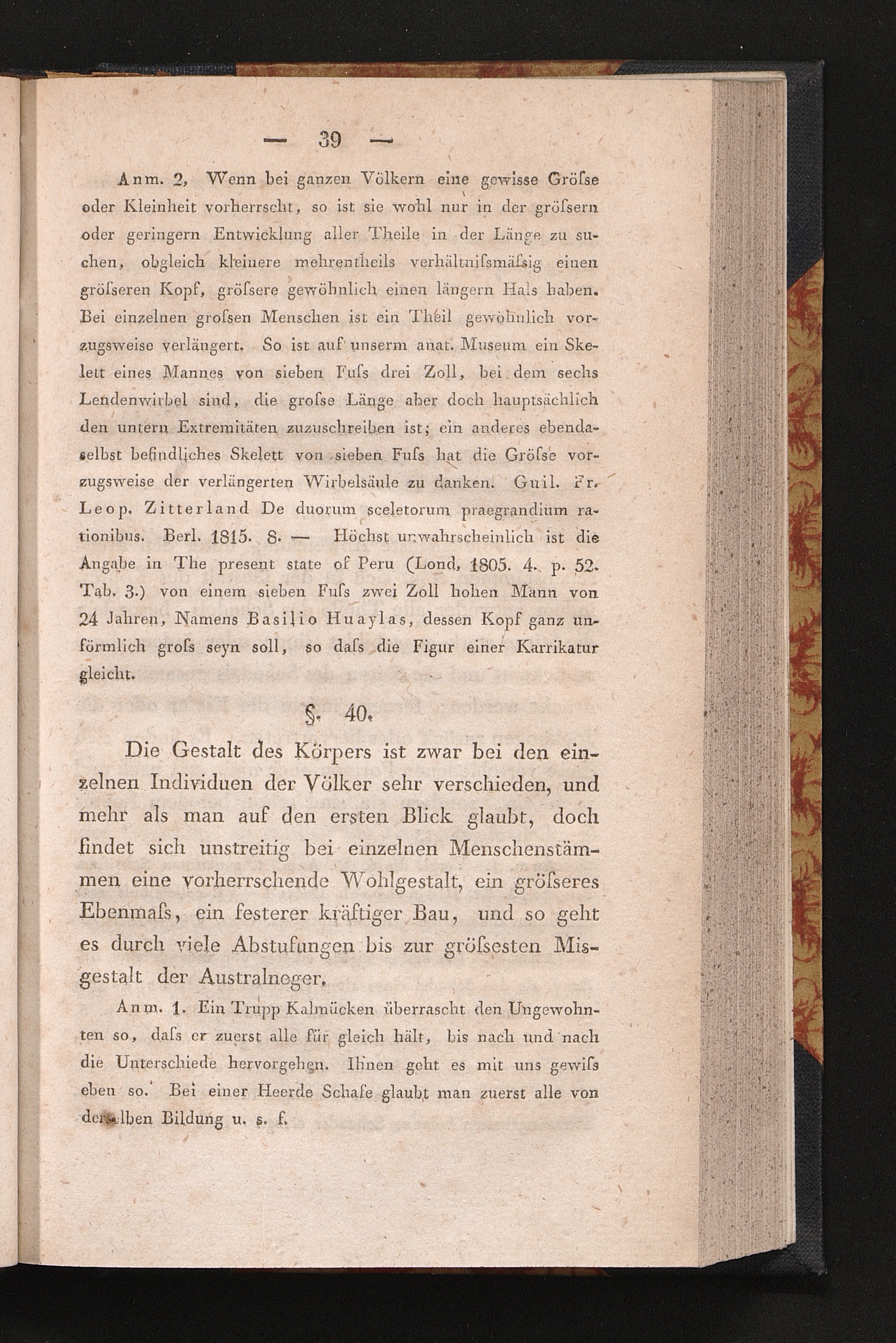 — 39 —

Anm. 2, Wenn bei ganzen Völkern eine gewisse Gröſse oder Kleinheit vorherrscht, so ist sie wohl nur in der gröſsern oder geringern Entwicklung aller Theile in der Länge zu suchen, obgleich kleinere mehrentheils verhältniſsmäſsig einen gröſseren Kopf, gröſsere gewöhnlich einen längern Hals haben. Bei einzelnen groſsen Menschen ist ein Theil gewöhnlich vorzugsweise verlängert. So ist auf unserm anat. Museum ein Skelett eines Mannes von sieben Fuſs drei Zoll, bei dem sechs Lendenwirbel sind, die groſse Länge aber doch hauptsächlich den untern Extremitäten zuzuschreiben ist; ein anderes ebendaselbst befindliches Skelett von sieben Fuſs hat die Gröſse vorzugsweise der verlängerten Wirbelsäule zu danken. Guil. Fr. Leop. Zitterland De duorum sceletorum praegrandium rationibus. Berl. 1815. 8. — Höchst unwahrscheinlich ist die Angabe in The present state of Peru (Lond, 1805. 4. p. 52. Tab. 3.) von einem sieben Fuſs zwei Zoll hohen Mann von 24 Jahren, Namens Basilio Huaylas, dessen Kopf ganz unförmlich groſs seyn soll, so daſs die Figur einer Karrikatur gleicht.

§. 40.

Die Gestalt des Körpers ist zwar bei den einzelnen Individuen der Völker sehr verschieden, und mehr als man auf den ersten Blick glaubt, doch findet sich unstreitig bei einzelnen Menschenstämmen eine vorherrschende Wohlgestalt, ein gröſseres Ebenmaſs, ein festerer kräftiger Bau, und so geht es durch viele Abstufungen bis zur gröſsesten Misgestalt der Australneger.

Anm. 1. Ein Trupp Kalmücken überrascht den Ungewohnten so, daſs er zuerst alle für gleich hält, bis nach und nach die Unterschiede hervorgehen. Ihnen geht es mit uns gewiſs eben so. Bei einer Heerde Schafe glaubt man zuerst alle von derselben Bildung u. s. f.